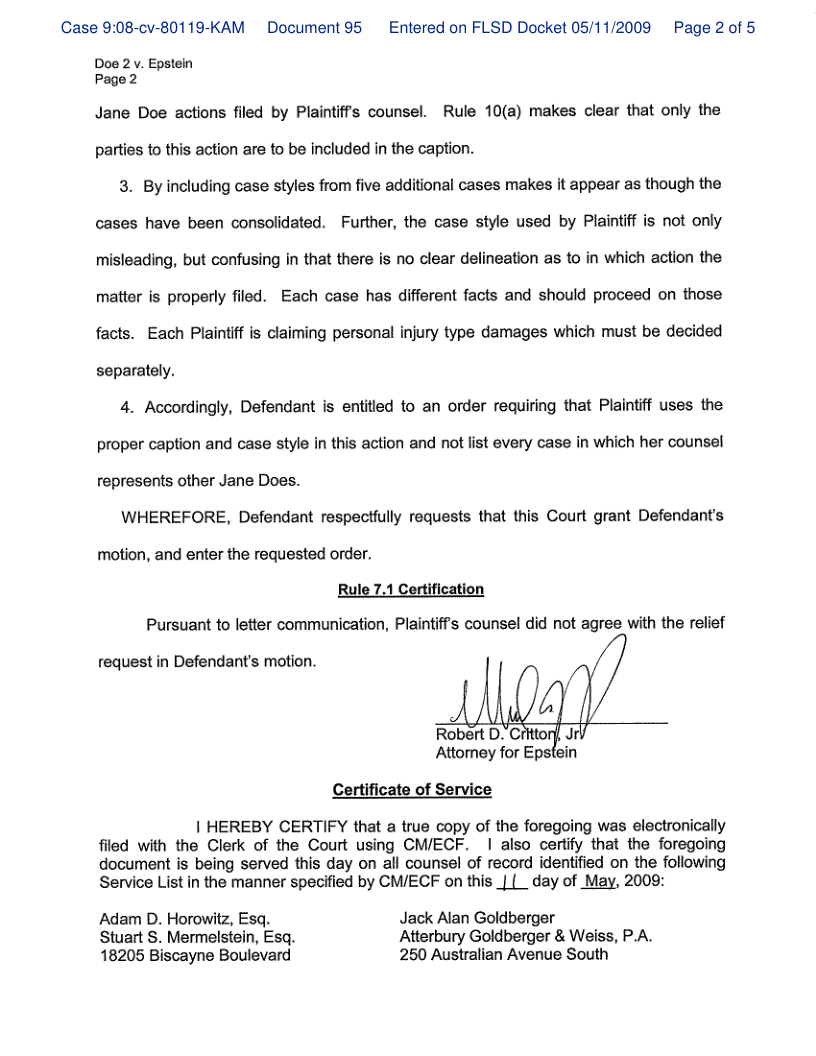 Case 9:08-cv-80119-KAM Document 95 Entered on FLSD Docket 05/11/2009 Page 2 of 5

Doe 2 v. Epstein
Page 2

Jane Doe actions filed by Plaintiff's counsel. Rule 10(a) makes clear that only the parties to this action are to be included in the caption.

3. By including case styles from five additional cases makes it appear as though the cases have been consolidated. Further, the case style used by Plaintiff is not only misleading, but confusing in that there is no clear delineation as to in which action the matter is properly filed. Each case has different facts and should proceed on those facts. Each Plaintiff is claiming personal injury type damages which must be decided separately.

4. Accordingly, Defendant is entitled to an order requiring that Plaintiff uses the proper caption and case style in this action and not list every case in which her counsel represents other Jane Does.

WHEREFORE, Defendant respectfully requests that this Court grant Defendant's motion, and enter the requested order.

Rule 7.1 Certification

Pursuant to letter communication, Plaintiff's counsel did not agree with the relief request in Defendant's motion.

Robert D. Critton, Jr.
Attorney for Epstein

Certificate of Service

I HEREBY CERTIFY that a true copy of the foregoing was electronically filed with the Clerk of the Court using CM/ECF. I also certify that the foregoing document is being served this day on all counsel of record identified on the following Service List in the manner specified by CM/ECF on this 11 day of May, 2009:

Adam D. Horowitz, Esq.
Stuart S. Mermelstein, Esq.
18205 Biscayne Boulevard

Jack Alan Goldberger
Atterbury Goldberger & Weiss, P.A.
250 Australian Avenue South